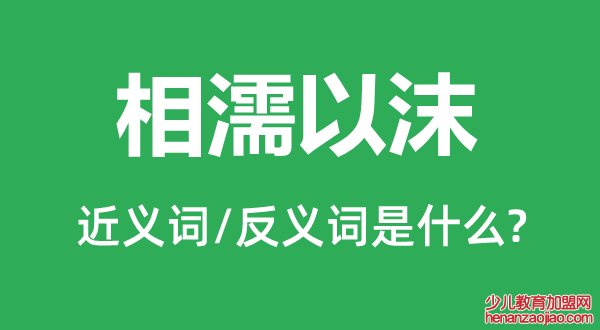 相濡以沫

近义词/反义词是什么?

少儿教育加盟网
henanzaojiao.com